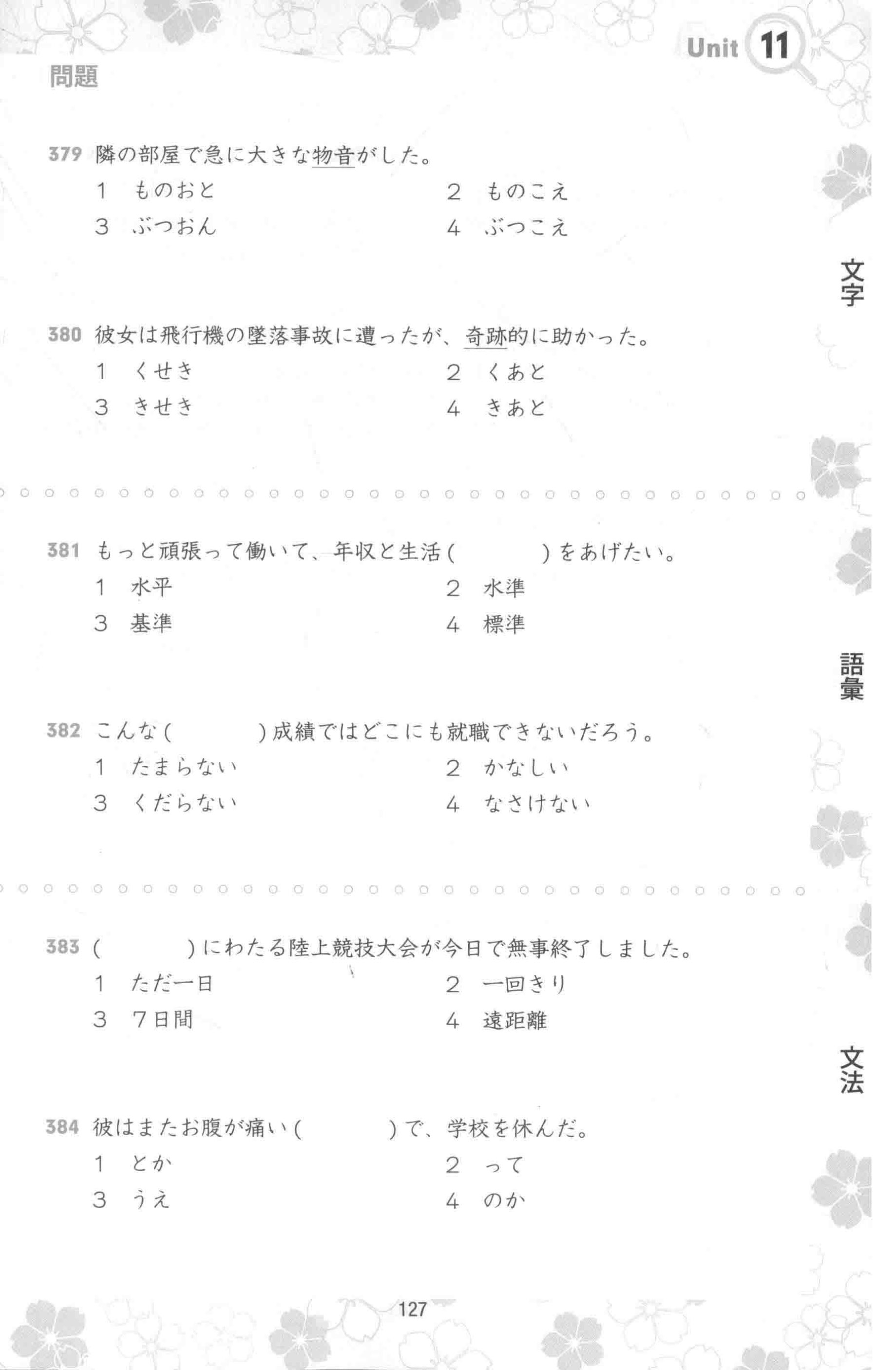 Unit 11

問題

379 隣の部屋で急に大きな物音がした。

1 ものおと
2 ものこえ
3 ぶつおん
4 ぶつこえ

文字

380 彼女は飛行機の墜落事故に遭ったが、奇跡的に助かった。

1 くせき
2 くあと
3 きせき
4 きあと

381 もっと頑張って働いて、年収と生活（　　　）をあげたい。

1 水平
2 水準
3 基準
4 標準

語彙

382 こんな（　　　）成績ではどこにも就職できないだろう。

1 たまらない
2 かなしい
3 くだらない
4 なさけない

383 （　　　）にわたる陸上競技大会が今日で無事終了しました。

1 ただ一日
2 一回きり
3 7日間
4 遠距離

文法

384 彼はまたお腹が痛い（　　　）で、学校を休んだ。

1 とか
2 って
3 うえ
4 のか

127